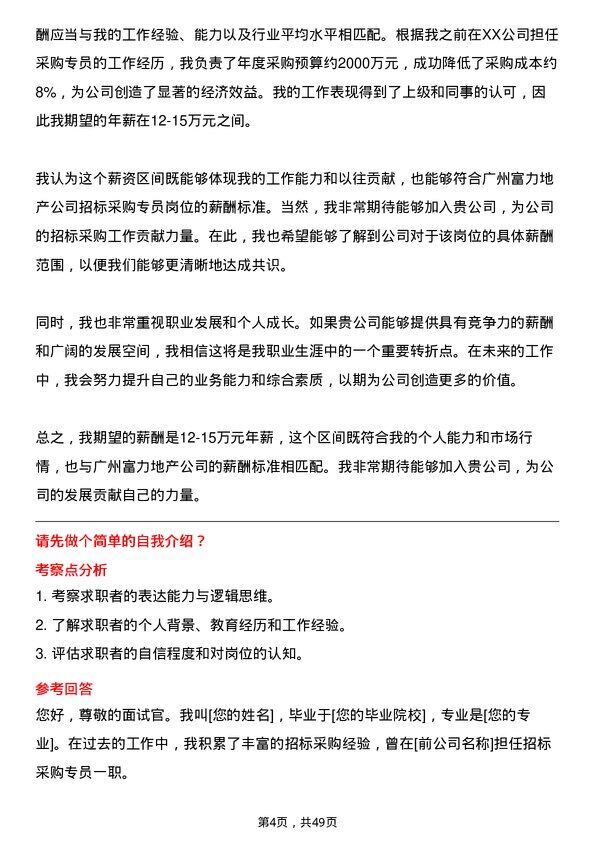 酬应当与我的工作经验、能力以及行业平均水平相匹配。根据我之前在XX公司担任采购专员的工作经历，我负责了年度采购预算约2000万元，成功降低了采购成本约8%，为公司创造了显著的经济效益。我的工作表现得到了上级和同事的认可，因此我期望的年薪在12-15万元之间。

我认为这个薪资区间既能够体现我的工作能力和以往贡献，也能够符合广州富力地产公司招标采购专员岗位的薪酬标准。当然，我非常期待能够加入贵公司，为公司的招标采购工作贡献力量。在此，我也希望能够了解到公司对于该岗位的具体薪酬范围，以便我们能够更清晰地达成共识。

同时，我也非常重视职业发展和个人成长。如果贵公司能够提供具有竞争力的薪酬和广阔的发展空间，我相信这将是我职业生涯中的一个重要转折点。在未来的工作中，我会努力提升自己的业务能力和综合素质，以期为公司创造更多的价值。

总之，我期望的薪酬是12-15万元年薪，这个区间既符合我的个人能力和市场行情，也与广州富力地产公司的薪酬标准相匹配。我非常期待能够加入贵公司，为公司的发展贡献自己的力量。

请先做个简单的自我介绍？

考察点分析

1. 考察求职者的表达能力与逻辑思维。

2. 了解求职者的个人背景、教育经历和工作经验。

3. 评估求职者的自信程度和对岗位的认知。

参考回答

您好，尊敬的面试官。我叫[您的姓名]，毕业于[您的毕业院校]，专业是[您的专业]。在过去的工作中，我积累了丰富的招标采购经验，曾在[前公司名称]担任招标采购专员一职。

第4页，共49页